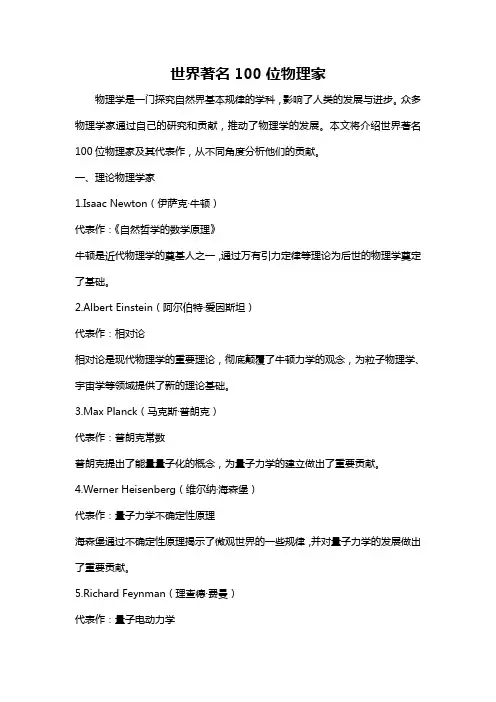 世界著名 100 位物理家

物理学是一门探究自然界基本规律的学科，影响了人类的发展与进步。众多物理学家通过自己的研究和贡献，推动了物理学的发展。本文将介绍世界著名 100 位物理家及其代表作，从不同角度分析他们的贡献。

一、理论物理学家

1.Isaac Newton（伊萨克·牛顿）

代表作：《自然哲学的数学原理》

牛顿是近代物理学的奠基人之一，通过万有引力定律等理论为后世的物理学奠定了基础。

2.Albert Einstein（阿尔伯特·爱因斯坦）

代表作：相对论

相对论是现代物理学的重要理论，彻底颠覆了牛顿力学的观念，为粒子物理学、宇宙学等领域提供了新的理论基础。

3.Max Planck（马克斯·普朗克）

代表作：普朗克常数

普朗克提出了能量量子化的概念，为量子力学的建立做出了重要贡献。

4.Werner Heisenberg（维尔纳·海森堡）

代表作：量子力学不确定性原理

海森堡通过不确定性原理揭示了微观世界的一些规律，并对量子力学的发展做出了重要贡献。

5.Richard Feynman（理查德·费曼）

代表作：量子电动力学